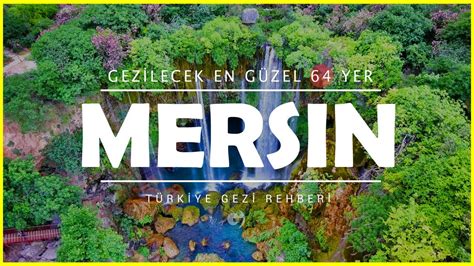 GEZİLECEK EN GÜZEL 64 YER

MERSIN

TÜRKİYE GEZİ REHBERİ